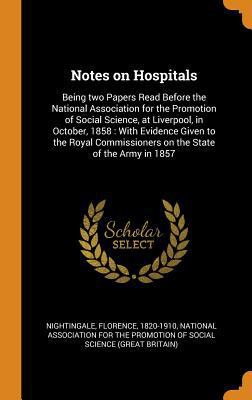 Notes on Hospitals

Being two Papers Read Before the National Association for the Promotion of Social Science, at Liverpool, in October, 1858 : With Evidence Given to the Royal Commissioners on the State of the Army in 1857

Scholar
SELECT

NIGHTINGALE, FLORENCE, 1820-1910, NATIONAL ASSOCIATION FOR THE PROMOTION OF SOCIAL SCIENCE (GREAT BRITAIN)